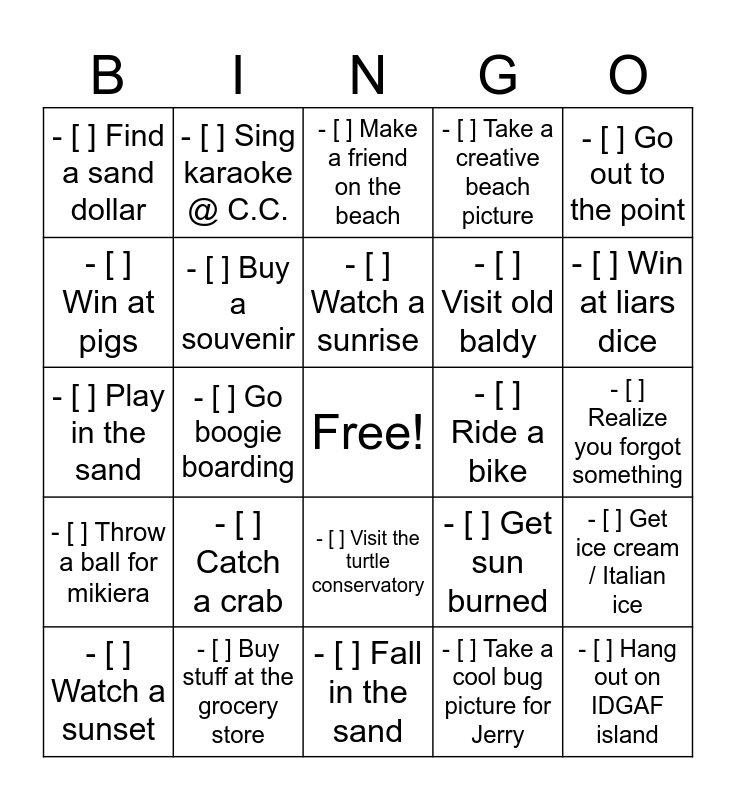 | B | I | N | G | O |
|---|---|---|---|---|
| - [ ] Find a sand dollar | - [ ] Sing karaoke @ C.C. | - [ ] Make a friend on the beach | - [ ] Take a creative beach picture | - [ ] Go out to the point |
| - [ ] Win at pigs | - [ ] Buy a souvenir | - [ ] Watch a sunrise | - [ ] Visit old baldy | - [ ] Win at liars dice |
| - [ ] Play in the sand | - [ ] Go boogie boarding | Free! | - [ ] Ride a bike | - [ ] Realize you forgot something |
| - [ ] Throw a ball for mikiera | - [ ] Catch a crab | - [ ] Visit the turtle conservatory | - [ ] Get sun burned | - [ ] Get ice cream / Italian ice |
| - [ ] Watch a sunset | - [ ] Buy stuff at the grocery store | - [ ] Fall in the sand | - [ ] Take a cool bug picture for Jerry | - [ ] Hang out on IDGAF island |